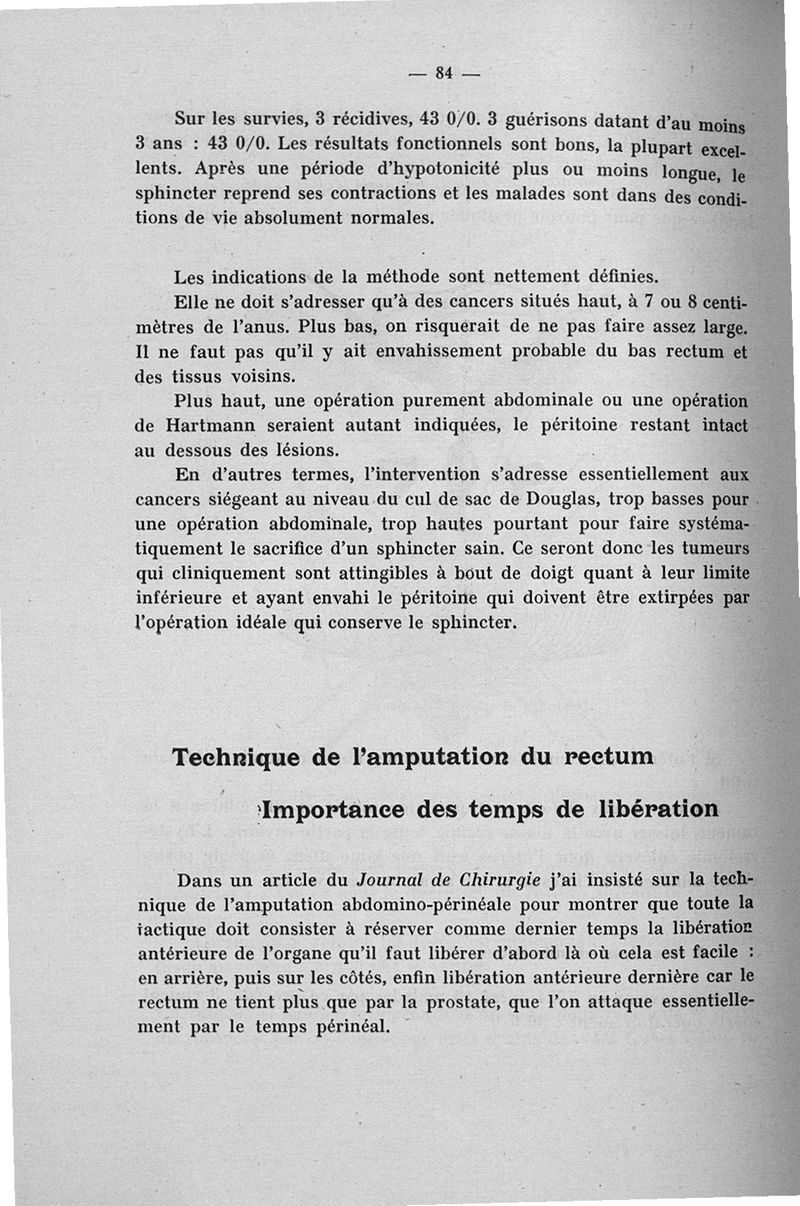 — 84 —

Sur les survies, 3 récidives, 43 0/0. 3 guérisons datant d'au moins 3 ans : 43 0/0. Les résultats fonctionnels sont bons, la plupart excellents. Après une période d'hypotonicité plus ou moins longue, le sphincter reprend ses contractions et les malades sont dans des conditions de vie absolument normales.

Les indications de la méthode sont nettement définies.

Elle ne doit s'adresser qu'à des cancers situés haut, à 7 ou 8 centimètres de l'anus. Plus bas, on risquerait de ne pas faire assez large. Il ne faut pas qu'il y ait envahissement probable du bas rectum et des tissus voisins.

Plus haut, une opération purement abdominale ou une opération de Hartmann seraient autant indiquées, le péritoine restant intact au dessous des lésions.

En d'autres termes, l'intervention s'adresse essentiellement aux cancers siégeant au niveau du cul de sac de Douglas, trop basses pour une opération abdominale, trop hautes pourtant pour faire systématiquement le sacrifice d'un sphincter sain. Ce seront donc les tumeurs qui cliniquement sont attingibles à bout de doigt quant à leur limite inférieure et ayant envahi le péritoine qui doivent être extirpées par l'opération idéale qui conserve le sphincter.

Technique de l'amputation du rectum

Importance des temps de libération

Dans un article du Journal de Chirurgie j'ai insisté sur la technique de l'amputation abdomino-périnéale pour montrer que toute la tactique doit consister à réserver comme dernier temps la libération antérieure de l'organe qu'il faut libérer d'abord là où cela est facile : en arrière, puis sur les côtés, enfin libération antérieure dernière car le rectum ne tient plus que par la prostate, que l'on attaque essentiellement par le temps périnéal.